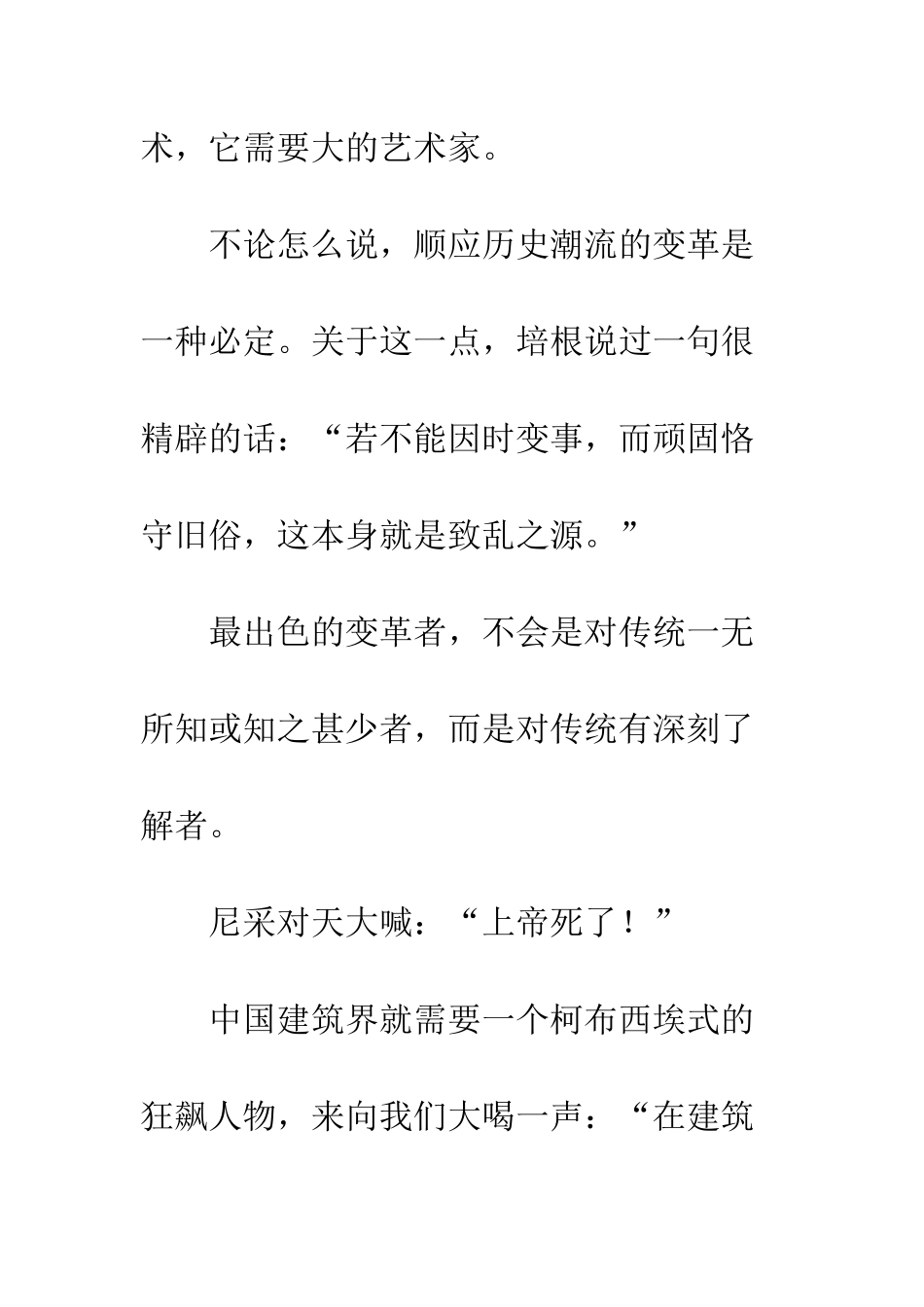 术，它需要大的艺术家。

不论怎么说，顺应历史潮流的变革是一种必定。关于这一点，培根说过一句很精辟的话：“若不能因时变事，而顽固恪守旧俗，这本身就是致乱之源。”

最出色的变革者，不会是对传统一无所知或知之甚少者，而是对传统有深刻了解者。

尼采对天大喊：“上帝死了！”

中国建筑界就需要一个柯布西埃式的狂飙人物，来向我们大喝一声：“在建筑